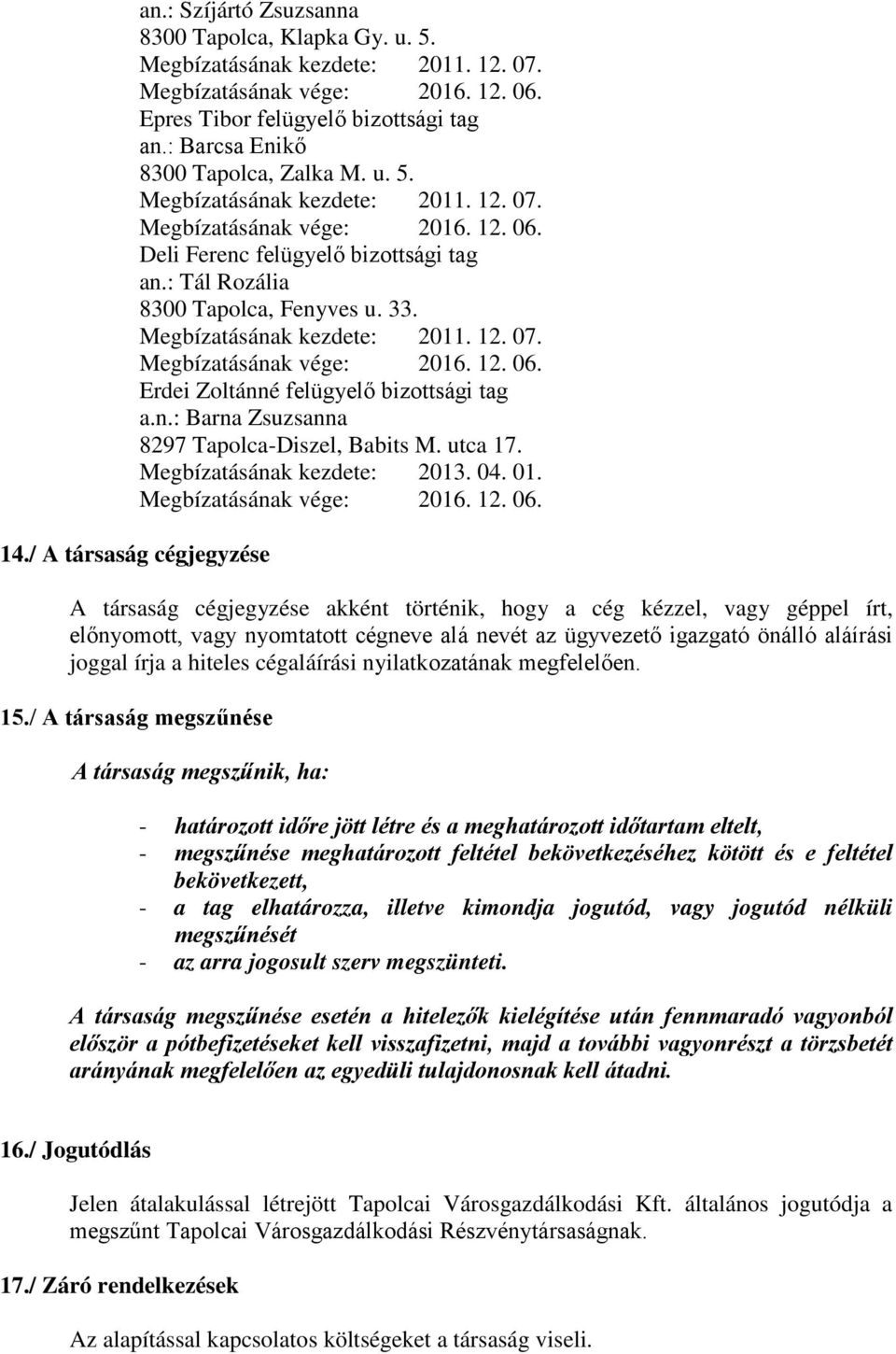 an.: Szíjártó Zsuzsanna
8300 Tapolca, Klapka Gy. u. 5.
Megbízatásának kezdete: 2011. 12. 07.
Megbízatásának vége: 2016. 12. 06.
Epres Tibor felügyelő bizottsági tag
an.: Barcsa Enikő
8300 Tapolca, Zalka M. u. 5.
Megbízatásának kezdete: 2011. 12. 07.
Megbízatásának vége: 2016. 12. 06.
Deli Ferenc felügyelő bizottsági tag
an.: Tál Rozália
8300 Tapolca, Fenyves u. 33.
Megbízatásának kezdete: 2011. 12. 07.
Megbízatásának vége: 2016. 12. 06.
Erdei Zoltánné felügyelő bizottsági tag
a.n.: Barna Zsuzsanna
8297 Tapolca-Diszel, Babits M. utca 17.
Megbízatásának kezdete: 2013. 04. 01.
Megbízatásának vége: 2016. 12. 06.

14./ A társaság cégjegyzése

A társaság cégjegyzése akként történik, hogy a cég kézzel, vagy géppel írt, előnyomott, vagy nyomtatott cégneve alá nevét az ügyvezető igazgató önálló aláírási joggal írja a hiteles cégaláírási nyilatkozatának megfelelően.

15./ A társaság megszűnése

A társaság megszűnik, ha:

- határozott időre jött létre és a meghatározott időtartam eltelt,
- megszűnése meghatározott feltétel bekövetkezéséhez kötött és e feltétel bekövetkezett,
- a tag elhatározza, illetve kimondja jogutód, vagy jogutód nélküli megszűnését
- az arra jogosult szerv megszünteti.

A társaság megszűnése esetén a hitelezők kielégítése után fennmaradó vagyonból először a pótbefizetéseket kell visszafizetni, majd a további vagyonrészt a törzsbetét arányának megfelelően az egyedüli tulajdonosnak kell átadni.

16./ Jogutódlás

Jelen átalakulással létrejött Tapolcai Városgazdálkodási Kft. általános jogutódja a megszűnt Tapolcai Városgazdálkodási Részvénytársaságnak.

17./ Záró rendelkezések

Az alapítással kapcsolatos költségeket a társaság viseli.